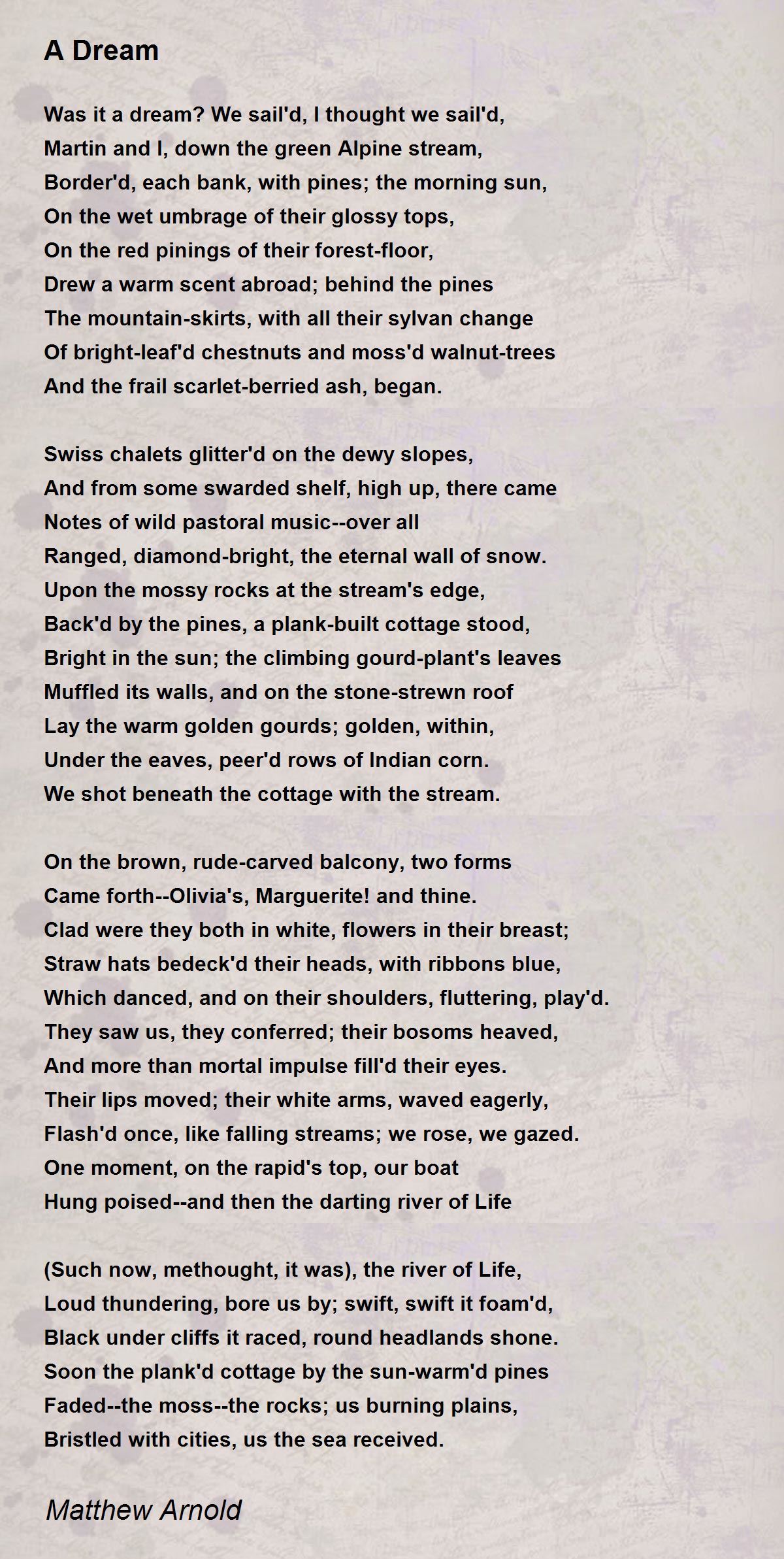 A Dream

Was it a dream? We sail'd, I thought we sail'd,
Martin and I, down the green Alpine stream,
Border'd, each bank, with pines; the morning sun,
On the wet umbrage of their glossy tops,
On the red pinings of their forest-floor,
Drew a warm scent abroad; behind the pines
The mountain-skirts, with all their sylvan change
Of bright-leaf'd chestnuts and moss'd walnut-trees
And the frail scarlet-berried ash, began.

Swiss chalets glitter'd on the dewy slopes,
And from some swarded shelf, high up, there came
Notes of wild pastoral music--over all
Ranged, diamond-bright, the eternal wall of snow.
Upon the mossy rocks at the stream's edge,
Back'd by the pines, a plank-built cottage stood,
Bright in the sun; the climbing gourd-plant's leaves
Muffled its walls, and on the stone-strewn roof
Lay the warm golden gourds; golden, within,
Under the eaves, peer'd rows of Indian corn.
We shot beneath the cottage with the stream.

On the brown, rude-carved balcony, two forms
Came forth--Olivia's, Marguerite! and thine.
Clad were they both in white, flowers in their breast;
Straw hats bedeck'd their heads, with ribbons blue,
Which danced, and on their shoulders, fluttering, play'd.
They saw us, they conferred; their bosoms heaved,
And more than mortal impulse fill'd their eyes.
Their lips moved; their white arms, waved eagerly,
Flash'd once, like falling streams; we rose, we gazed.
One moment, on the rapid's top, our boat
Hung poised--and then the darting river of Life

(Such now, methought, it was), the river of Life,
Loud thundering, bore us by; swift, swift it foam'd,
Black under cliffs it raced, round headlands shone.
Soon the plank'd cottage by the sun-warm'd pines
Faded--the moss--the rocks; us burning plains,
Bristled with cities, us the sea received.

Matthew Arnold